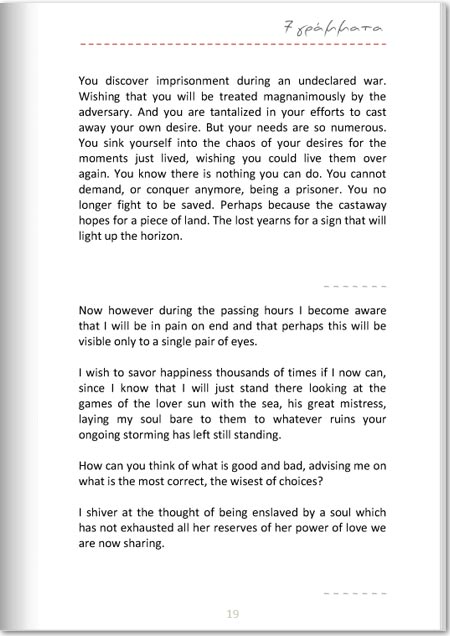 7 γράμματα

You discover imprisonment during an undeclared war. Wishing that you will be treated magnanimously by the adversary. And you are tantalized in your efforts to cast away your own desire. But your needs are so numerous. You sink yourself into the chaos of your desires for the moments just lived, wishing you could live them over again. You know there is nothing you can do. You cannot demand, or conquer anymore, being a prisoner. You no longer fight to be saved. Perhaps because the castaway hopes for a piece of land. The lost yearns for a sign that will light up the horizon.

Now however during the passing hours I become aware that I will be in pain on end and that perhaps this will be visible only to a single pair of eyes.

I wish to savor happiness thousands of times if I now can, since I know that I will just stand there looking at the games of the lover sun with the sea, his great mistress, laying my soul bare to them to whatever ruins your ongoing storming has left still standing.

How can you think of what is good and bad, advising me on what is the most correct, the wisest of choices?

I shiver at the thought of being enslaved by a soul which has not exhausted all her reserves of her power of love we are now sharing.

19